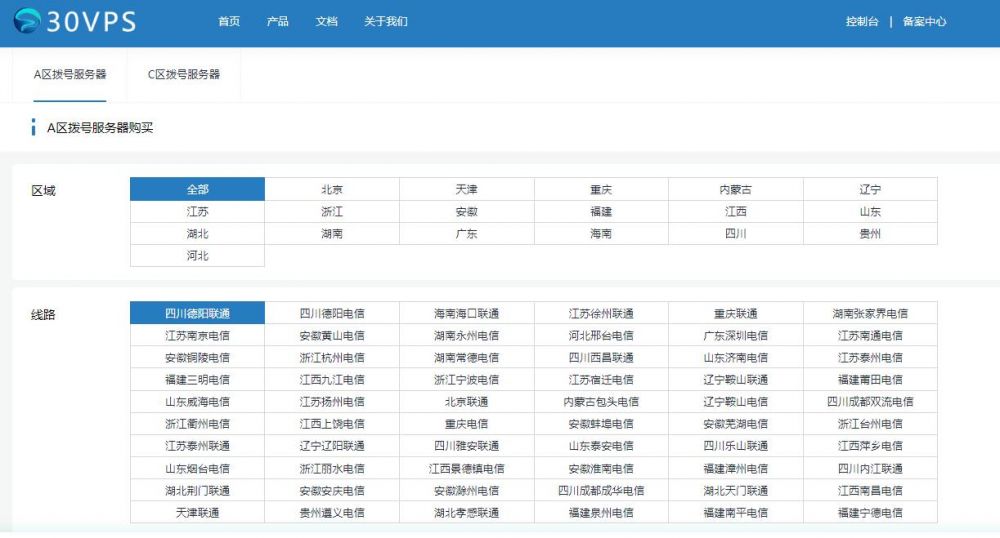 30VPS

首页　产品　文档　关于我们

控制台 | 备案中心

A区拨号服务器　C区拨号服务器

A区拨号服务器购买

区域

| 全部 | 北京 | 天津 | 重庆 | 内蒙古 | 辽宁 |
|---|---|---|---|---|---|
| 江苏 | 浙江 | 安徽 | 福建 | 江西 | 山东 |
| 湖北 | 湖南 | 广东 | 海南 | 四川 | 贵州 |
| 河北 | | | | | |

线路

| 四川德阳联通 | 四川德阳电信 | 海南海口联通 | 江苏徐州联通 | 重庆联通 | 湖南张家界电信 |
|---|---|---|---|---|---|
| 江苏南京电信 | 安徽黄山电信 | 湖南永州电信 | 河北邢台电信 | 广东深圳电信 | 江苏南通电信 |
| 安徽铜陵电信 | 浙江杭州电信 | 湖南常德电信 | 四川西昌联通 | 山东济南电信 | 江苏泰州电信 |
| 福建三明电信 | 江西九江电信 | 浙江宁波电信 | 江苏宿迁电信 | 辽宁鞍山联通 | 福建莆田电信 |
| 山东威海电信 | 江苏扬州电信 | 北京联通 | 内蒙古包头电信 | 辽宁鞍山电信 | 四川成都双流电信 |
| 浙江衢州电信 | 江西上饶电信 | 重庆电信 | 安徽蚌埠电信 | 安徽芜湖电信 | 浙江台州电信 |
| 江苏泰州联通 | 辽宁辽阳联通 | 四川雅安联通 | 山东泰安电信 | 四川乐山联通 | 江西萍乡电信 |
| 山东烟台电信 | 浙江丽水电信 | 江西景德镇电信 | 安徽淮南电信 | 福建漳州电信 | 四川内江联通 |
| 湖北荆门联通 | 安徽安庆电信 | 安徽滁州电信 | 四川成都成华电信 | 湖北天门联通 | 江西南昌电信 |
| 天津联通 | 贵州遵义电信 | 湖北孝感联通 | 福建泉州电信 | 福建南平电信 | 福建宁德电信 |